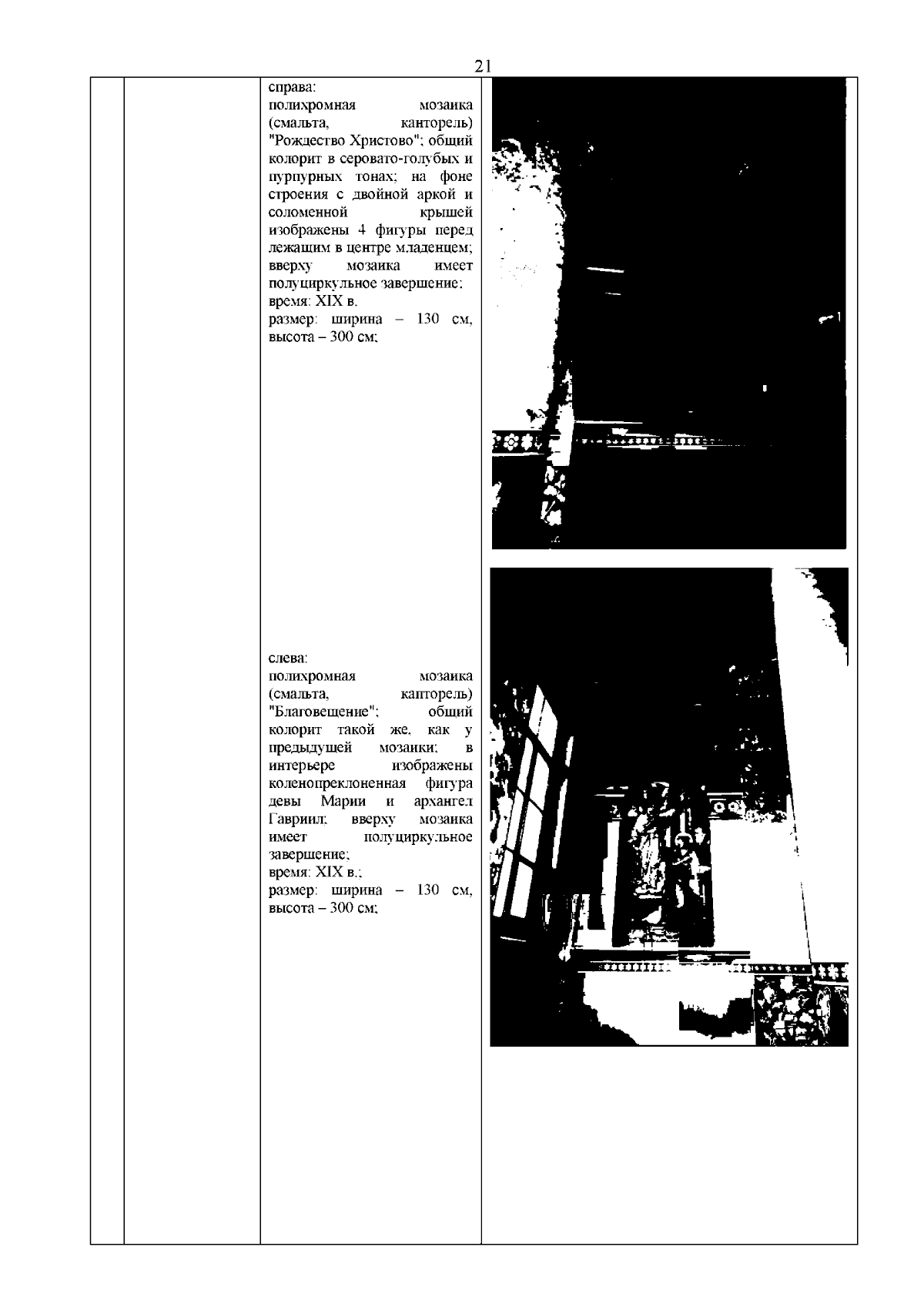 21

справа:
полихромная мозаика (смальта, канторель) "Рождество Христово"; общий колорит в серовато-голубых и пурпурных тонах; на фоне строения с двойной аркой и соломенной крышей изображены 4 фигуры перед лежащим в центре младенцем; вверху мозаика имеет полуциркульное завершение;
время: XIX в.
размер: ширина – 130 см, высота – 300 см;

слева:
полихромная мозаика (смальта, канторель) "Благовещение"; общий колорит такой же, как у предыдущей мозаики; в интерьере изображены коленопреклоненная фигура девы Марии и архангел Гавриил; вверху мозаика имеет полуциркульное завершение;
время: XIX в.;
размер: ширина – 130 см, высота – 300 см;